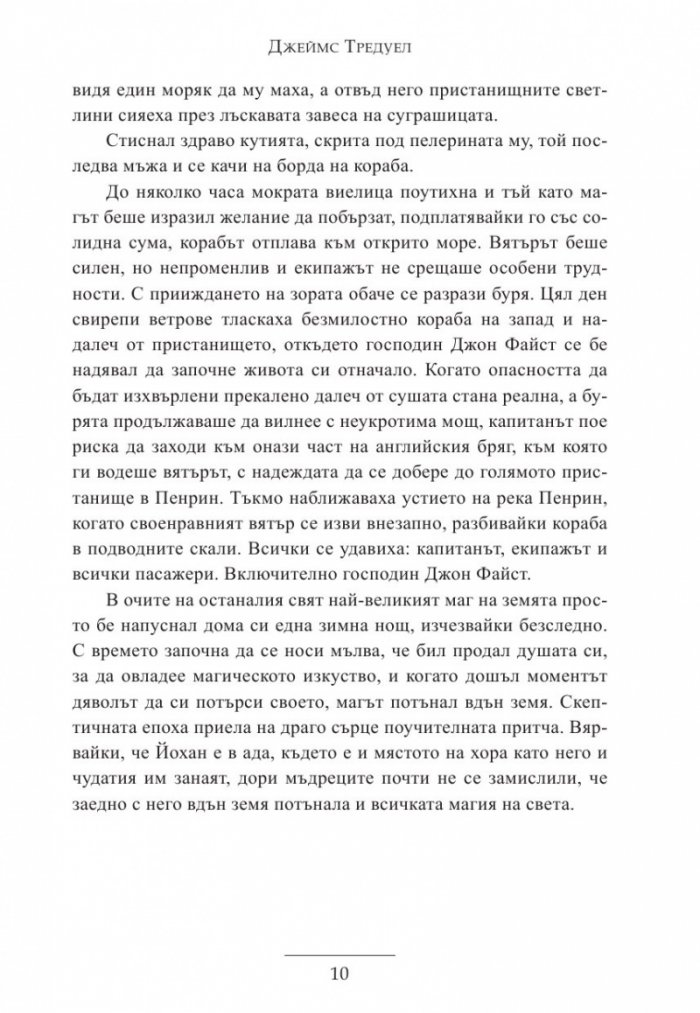 Джеймс Тредуел

видя един моряк да му маха, а отвъд него пристанищните светлини сияеха през лъскавата завеса на суграшицата.

Стиснал здраво кутията, скрита под пелерината му, той последва мъжа и се качи на борда на кораба.

До няколко часа мократа виелица поутихна и тъй като магът беше изразил желание да побързат, подплатявайки го със солидна сума, корабът отплава към открито море. Вятърът беше силен, но непроменлив и екипажът не срещаше особени трудности. С прииждането на зората обаче се разрази буря. Цял ден свирепи ветрове тласкаха безмилостно кораба на запад и надалеч от пристанището, откъдето господин Джон Файст се бе надявал да започне живота си отначало. Когато опасността да бъдат изхвърлени прекалено далеч от сушата стана реална, а бурята продължаваше да вилнее с неукротима мощ, капитанът пое риска да заходи към онази част на английския бряг, към която ги водеше вятърът, с надеждата да се добере до голямото пристанище в Пенрин. Тъкмо наближаваха устието на река Пенрин, когато своенравният вятър се изви внезапно, разбивайки кораба в подводните скали. Всички се удавиха: капитанът, екипажът и всички пасажери. Включително господин Джон Файст.

В очите на останалия свят най-великият маг на земята просто бе напуснал дома си една зимна нощ, изчезвайки безследно. С времето започна да се носи мълва, че бил продал душата си, за да овладее магическото изкуство, и когато дошъл моментът дяволът да си потърси своето, магът потънал вдън земя. Скептичната епоха приела на драго сърце поучителната притча. Вярвайки, че Йохан е в ада, където е и мястото на хора като него и чудатия им занаят, дори мъдреците почти не се замислили, че заедно с него вдън земя потънала и всичката магия на света.

10